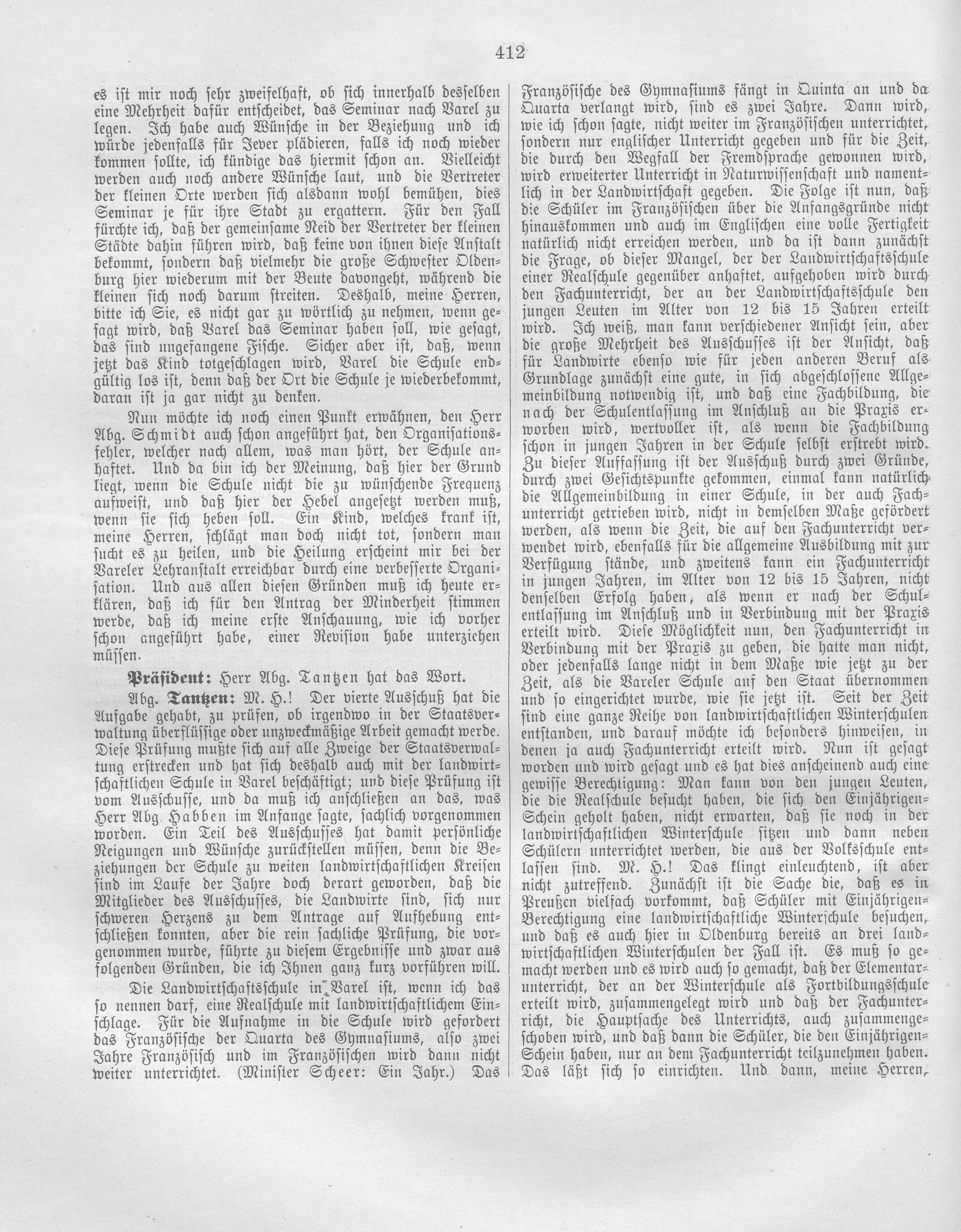 412

es ist mir noch sehr zweifelhaft, ob sich innerhalb desselben eine Mehrheit dafür entscheidet, das Seminar nach Varel zu legen. Ich habe auch Wünsche in der Beziehung und ich würde jedenfalls für Jever plädieren, falls ich noch wieder kommen sollte, ich kündige das hiermit schon an. Vielleicht werden auch noch andere Wünsche laut, und die Vertreter der kleinen Orte werden sich alsdann wohl bemühen, dies Seminar je für ihre Stadt zu ergattern. Für den Fall fürchte ich, daß der gemeinsame Neid der Vertreter der kleinen Städte dahin führen wird, daß keine von ihnen diese Anstalt bekommt, sondern daß vielmehr die große Schwester Oldenburg hier wiederum mit der Beute davongeht, während die kleinen sich noch darum streiten. Deshalb, meine Herren, bitte ich Sie, es nicht gar zu wörtlich zu nehmen, wenn gesagt wird, daß Varel das Seminar haben soll, wie gesagt, das sind ungefangene Fische. Sicher aber ist, daß, wenn jetzt das Kind totgeschlagen wird, Varel die Schule endgültig los ist, denn daß der Ort die Schule je wiederbekommt, daran ist ja gar nicht zu denken.

Nun möchte ich noch einen Punkt erwähnen, den Herr Abg. Schmidt auch schon angeführt hat, den Organisationsfehler, welcher nach allem, was man hört, der Schule anhaftet. Und da bin ich der Meinung, daß hier der Grund liegt, wenn die Schule nicht die zu wünschende Frequenz aufweist, und daß hier der Hebel angesetzt werden muß, wenn sie sich heben soll. Ein Kind, welches krank ist, meine Herren, schlägt man doch nicht tot, sondern man sucht es zu heilen, und die Heilung erscheint mir bei der Vareler Lehranstalt erreichbar durch eine verbesserte Organisation. Und aus allen diesen Gründen muß ich heute erklären, daß ich für den Antrag der Minderheit stimmen werde, daß ich meine erste Anschauung, wie ich vorher schon angeführt habe, einer Revision habe unterziehen müssen.

Präsident: Herr Abg. Tantzen hat das Wort.

Abg. Tantzen: M. H.! Der vierte Ausschuß hat die Aufgabe gehabt, zu prüfen, ob irgendwo in der Staatsverwaltung überflüssige oder unzweckmäßige Arbeit gemacht werde. Diese Prüfung mußte sich auf alle Zweige der Staatsverwaltung erstrecken und hat sich deshalb auch mit der landwirtschaftlichen Schule in Varel beschäftigt; und diese Prüfung ist vom Ausschusse, und da muß ich anschließen an das, was Herr Abg. Habben im Anfange sagte, sachlich vorgenommen worden. Ein Teil des Ausschusses hat damit persönliche Neigungen und Wünsche zurückstellen müssen, denn die Beziehungen der Schule zu weiten landwirtschaftlichen Kreisen sind im Laufe der Jahre doch derart geworden, daß die Mitglieder des Ausschusses, die Landwirte sind, sich nur schweren Herzens zu dem Antrage auf Aufhebung entschließen konnten, aber die rein sachliche Prüfung, die vorgenommen wurde, führte zu diesem Ergebnisse und zwar aus folgenden Gründen, die ich Ihnen ganz kurz vorführen will.

Die Landwirtschaftsschule in Varel ist, wenn ich das so nennen darf, eine Realschule mit landwirtschaftlichem Einschlage. Für die Aufnahme in die Schule wird gefordert das Französische der Quarta des Gymnasiums, also zwei Jahre Französisch und im Französischen wird dann nicht weiter unterrichtet. (Minister Scheer: Ein Jahr.) Das Französische des Gymnasiums fängt in Quinta an und da Quarta verlangt wird, sind es zwei Jahre. Dann wird, wie ich schon sagte, nicht weiter im Französischen unterrichtet, sondern nur englischer Unterricht gegeben und für die Zeit, die durch den Wegfall der Fremdsprache gewonnen wird, wird erweiterter Unterricht in Naturwissenschaft und namentlich in der Landwirtschaft gegeben. Die Folge ist nun, daß die Schüler im Französischen über die Anfangsgründe nicht hinauskommen und auch im Englischen eine volle Fertigkeit natürlich nicht erreichen werden, und da ist dann zunächst die Frage, ob dieser Mangel, der der Landwirtschaftsschule einer Realschule gegenüber anhaftet, aufgehoben wird durch den Fachunterricht, der an der Landwirtschaftsschule den jungen Leuten im Alter von 12 bis 15 Jahren erteilt wird. Ich weiß, man kann verschiedener Ansicht sein, aber die große Mehrheit des Ausschusses ist der Ansicht, daß für Landwirte ebenso wie für jeden anderen Beruf als Grundlage zunächst eine gute, in sich abgeschlossene Allgemeinbildung notwendig ist, und daß eine Fachbildung, die nach der Schulentlassung im Anschluß an die Praxis erworben wird, wertvoller ist, als wenn die Fachbildung schon in jungen Jahren in der Schule selbst erstrebt wird. Zu dieser Auffassung ist der Ausschuß durch zwei Gründe, durch zwei Gesichtspunkte gekommen, einmal kann natürlich die Allgemeinbildung in einer Schule, in der auch Fachunterricht getrieben wird, nicht in demselben Maße gefördert werden, als wenn die Zeit, die auf den Fachunterricht verwendet wird, ebenfalls für die allgemeine Ausbildung mit zur Verfügung stände, und zweitens kann ein Fachunterricht in jungen Jahren, im Alter von 12 bis 15 Jahren, nicht denselben Erfolg haben, als wenn er nach der Schulentlassung im Anschluß und in Verbindung mit der Praxis erteilt wird. Diese Möglichkeit nun, den Fachunterricht in Verbindung mit der Praxis zu geben, die hatte man nicht, oder jedenfalls lange nicht in dem Maße wie jetzt zu der Zeit, als die Vareler Schule auf den Staat übernommen und so eingerichtet wurde, wie sie jetzt ist. Seit der Zeit sind eine ganze Reihe von landwirtschaftlichen Winterschulen entstanden, und darauf möchte ich besonders hinweisen, in denen ja auch Fachunterricht erteilt wird. Nun ist gesagt worden und wird gesagt und es hat dies anscheinend auch eine gewisse Berechtigung: Man kann von den jungen Leuten, die die Realschule besucht haben, die sich den Einjährigen-Schein geholt haben, nicht erwarten, daß sie noch in der landwirtschaftlichen Winterschule sitzen und dann neben Schülern unterrichtet werden, die aus der Volksschule entlassen sind. M. H.! Das klingt einleuchtend, ist aber nicht zutreffend. Zunächst ist die Sache die, daß es in Preußen vielfach vorkommt, daß Schüler mit Einjährigen-Berechtigung eine landwirtschaftliche Winterschule besuchen, und daß es auch hier in Oldenburg bereits an drei landwirtschaftlichen Winterschulen der Fall ist. Es muß so gemacht werden und es wird auch so gemacht, daß der Elementarunterricht, der an der Winterschule als Fortbildungsschule erteilt wird, zusammengelegt wird und daß der Fachunterricht, die Hauptsache des Unterrichts, auch zusammengeschoben wird, und daß dann die Schüler, die den Einjährigen-Schein haben, nur an dem Fachunterricht teilzunehmen haben. Das läßt sich so einrichten. Und dann, meine Herren,